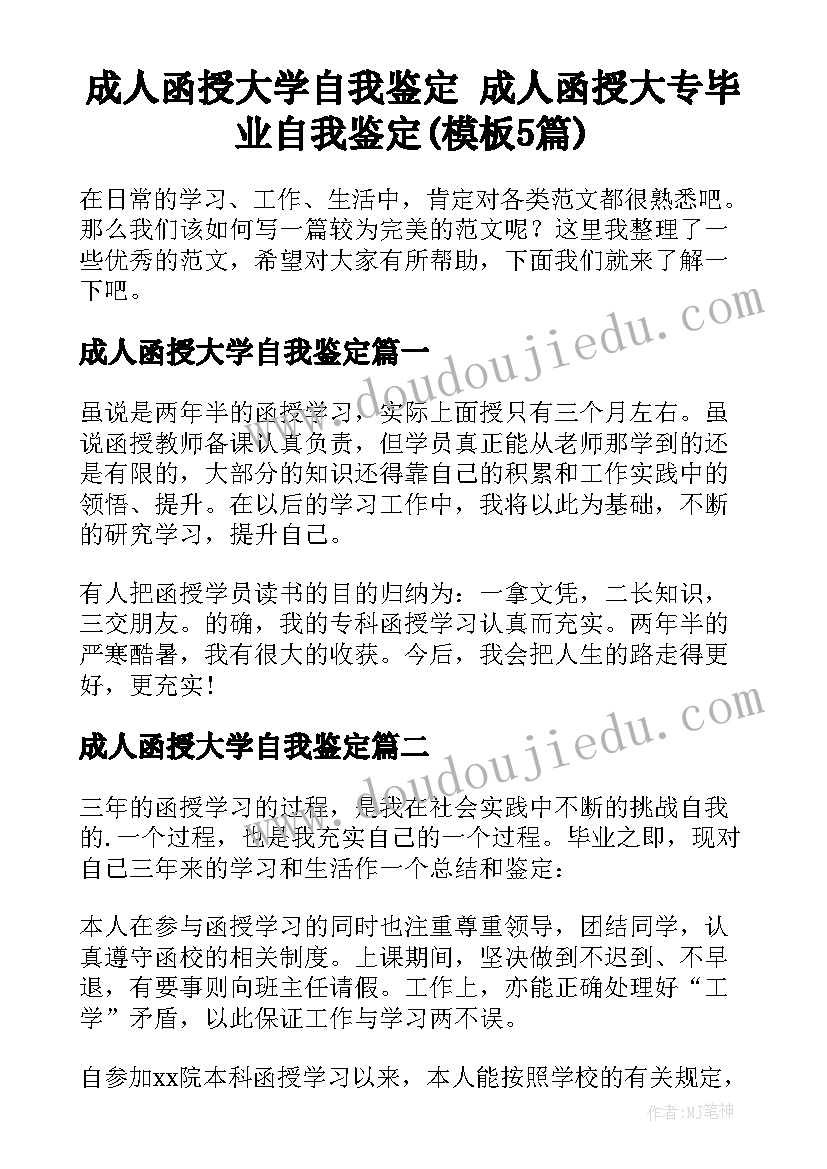 成人函授大学自我鉴定 成人函授大专毕业自我鉴定(模板5篇)

在日常的学习、工作、生活中，肯定对各类范文都很熟悉吧。那么我们该如何写一篇较为完美的范文呢？这里我整理了一些优秀的范文，希望对大家有所帮助，下面我们就来了解一下吧。

成人函授大学自我鉴定篇一

www.doudoujiedu.com

虽说是两年半的函授学习，实际上面授只有三个月左右。虽说函授教师备课认真负责，但学员真正能从老师那学到的还是有限的，大部分的知识还得靠自己的积累和工作实践中的领悟、提升。在以后的学习工作中，我将以此为基础，不断的研究学习，提升自己。

有人把函授学员读书的目的归纳为：一拿文凭，二长知识，三交朋友。的确，我的专科函授学习认真而充实。两年半的严寒酷暑，我有很大的收获。今后，我会把人生的路走得更好，更充实！

成人函授大学自我鉴定篇二

www.doudoujiedu.com

三年的函授学习的过程，是我在社会实践中不断的挑战自我的.一个过程，也是我充实自己的一个过程。毕业之即，现对自己三年来的学习和生活作一个总结和鉴定：

本人在参与函授学习的同时也注重尊重领导，团结同学，认真遵守函校的相关制度。上课期间，坚决做到不迟到、不早退，有要事则向班主任请假。工作上，亦能正确处理好“工学”矛盾，以此保证工作与学习两不误。

自参加xx院本科函授学习以来，本人能按照学校的有关规定，

作者：MJ笔神